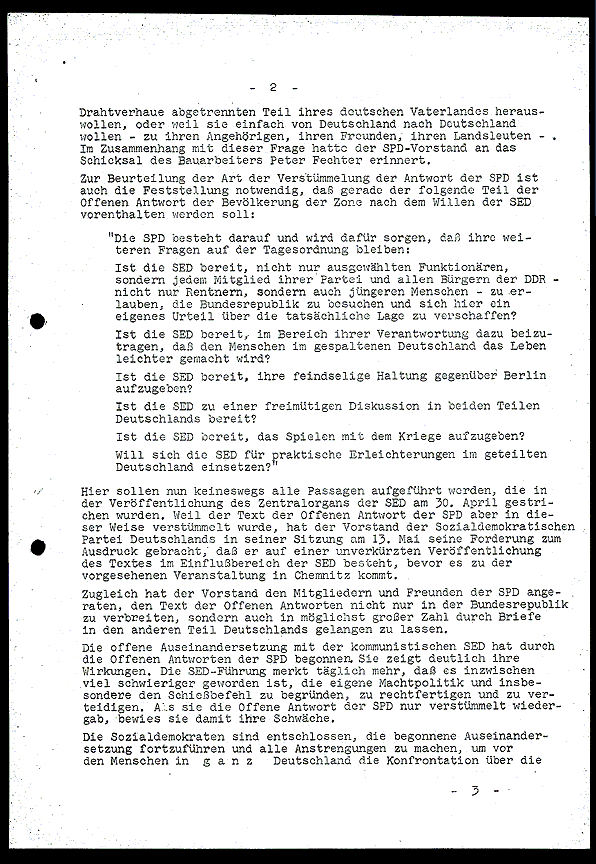 - 2 -

Drahtverhaue abgetrennten Teil ihres deutschen Vaterlandes herauswollen, oder weil sie einfach von Deutschland nach Deutschland wollen - zu ihren Angehörigen, ihren Freunden, ihren Landsleuten - . Im Zusammenhang mit dieser Frage hatte der SPD-Vorstand an das Schicksal des Bauarbeiters Peter Fechter erinnert.

Zur Beurteilung der Art der Verstümmelung der Antwort der SPD ist auch die Feststellung notwendig, daß gerade der folgende Teil der Offenen Antwort der Bevölkerung der Zone nach dem Willen der SED vorenthalten werden soll:

"Die SPD besteht darauf und wird dafür sorgen, daß ihre weiteren Fragen auf der Tagesordnung bleiben:

Ist die SED bereit, nicht nur ausgewählten Funktionären, sondern jedem Mitglied ihrer Partei und allen Bürgern der DDR - nicht nur Rentnern, sondern auch jüngeren Menschen - zu erlauben, die Bundesrepublik zu besuchen und sich hier ein eigenes Urteil über die tatsächliche Lage zu verschaffen?

Ist die SED bereit, im Bereich ihrer Verantwortung dazu beizutragen, daß den Menschen im gespaltenen Deutschland das Leben leichter gemacht wird?

Ist die SED bereit, ihre feindselige Haltung gegenüber Berlin aufzugeben?

Ist die SED zu einer freimütigen Diskussion in beiden Teilen Deutschlands bereit?

Ist die SED bereit, das Spielen mit dem Kriege aufzugeben?

Will sich die SED für praktische Erleichterungen im geteilten Deutschland einsetzen?"

Hier sollen nun keineswegs alle Passagen aufgeführt werden, die in der Veröffentlichung des Zentralorgans der SED am 30. April gestrichen wurden. Weil der Text der Offenen Antwort der SPD aber in dieser Weise verstümmelt wurde, hat der Vorstand der Sozialdemokratischen Partei Deutschlands in seiner Sitzung am 13. Mai seine Forderung zum Ausdruck gebracht, daß er auf einer unverkürzten Veröffentlichung des Textes im Einflußbereich der SED besteht, bevor es zu der vorgesehenen Veranstaltung in Chemnitz kommt.

Zugleich hat der Vorstand den Mitgliedern und Freunden der SPD angeraten, den Text der Offenen Antworten nicht nur in der Bundesrepublik zu verbreiten, sondern auch in möglichst großer Zahl durch Briefe in den anderen Teil Deutschlands gelangen zu lassen.

Die offene Auseinandersetzung mit der kommunistischen SED hat durch die Offenen Antworten der SPD begonnen. Sie zeigt deutlich ihre Wirkungen. Die SED-Führung merkt täglich mehr, daß es inzwischen viel schwieriger geworden ist, die eigene Machtpolitik und insbesondere den Schießbefehl zu begründen, zu rechtfertigen und zu verteidigen. Als sie die Offene Antwort der SPD nur verstümmelt wiedergab, bewies sie damit ihre Schwäche.

Die Sozialdemokraten sind entschlossen, die begonnene Auseinandersetzung fortzuführen und alle Anstrengungen zu machen, um vor den Menschen in g a n z Deutschland die Konfrontation über die

- 3 -